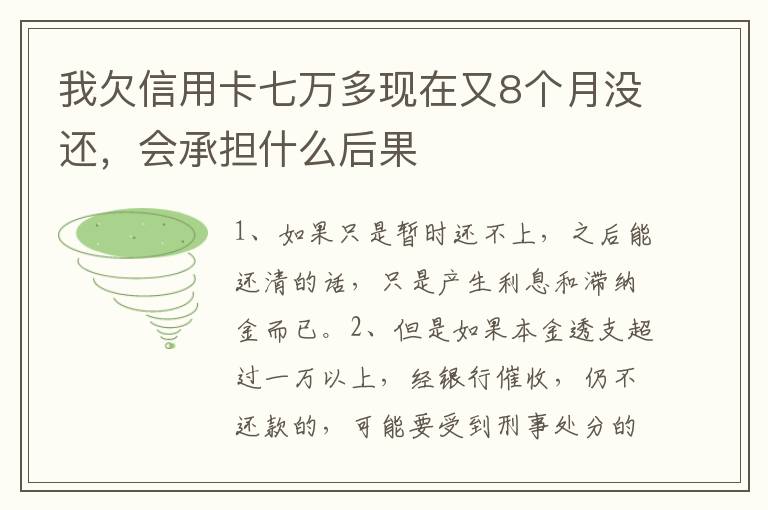 我欠信用卡七万多现在又8个月没还，会承担什么后果

1、如果只是暂时还不上，之后能还清的话，只是产生利息和滞纳金而已。2、但是如果本金透支超过一万以上，经银行催收，仍不还款的，可能要受到刑事处分的